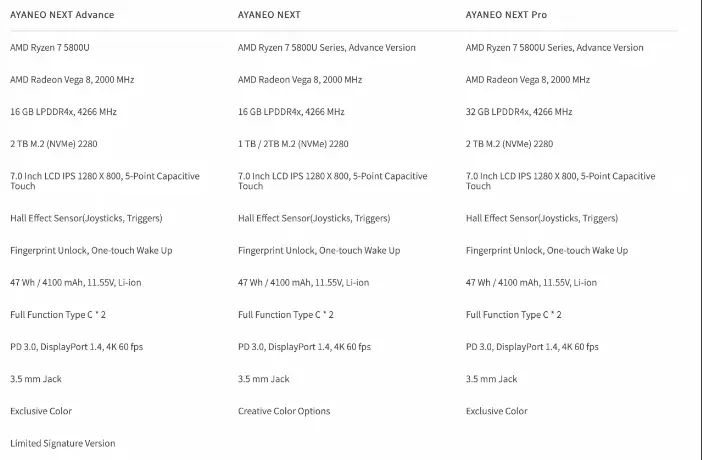 | AYANEO NEXT Advance | AYANEO NEXT | AYANEO NEXT Pro |
|---|---|---|
| AMD Ryzen 7 5800U | AMD Ryzen 7 5800U Series, Advance Version | AMD Ryzen 7 5800U Series, Advance Version |
| AMD Radeon Vega 8, 2000 MHz | AMD Radeon Vega 8, 2000 MHz | AMD Radeon Vega 8, 2000 MHz |
| 16 GB LPDDR4x, 4266 MHz | 16 GB LPDDR4x, 4266 MHz | 32 GB LPDDR4x, 4266 MHz |
| 2 TB M.2 (NVMe) 2280 | 1 TB / 2TB M.2 (NVMe) 2280 | 2 TB M.2 (NVMe) 2280 |
| 7.0 Inch LCD IPS 1280 X 800, 5-Point Capacitive Touch | 7.0 Inch LCD IPS 1280 X 800, 5-Point Capacitive Touch | 7.0 Inch LCD IPS 1280 X 800, 5-Point Capacitive Touch |
| Hall Effect Sensor(Joysticks, Triggers) | Hall Effect Sensor(Joysticks, Triggers) | Hall Effect Sensor(Joysticks, Triggers) |
| Fingerprint Unlock, One-touch Wake Up | Fingerprint Unlock, One-touch Wake Up | Fingerprint Unlock, One-touch Wake Up |
| 47 Wh / 4100 mAh, 11.55V, Li-ion | 47 Wh / 4100 mAh, 11.55V, Li-ion | 47 Wh / 4100 mAh, 11.55V, Li-ion |
| Full Function Type C * 2 | Full Function Type C * 2 | Full Function Type C * 2 |
| PD 3.0, DisplayPort 1.4, 4K 60 fps | PD 3.0, DisplayPort 1.4, 4K 60 fps | PD 3.0, DisplayPort 1.4, 4K 60 fps |
| 3.5 mm Jack | 3.5 mm Jack | 3.5 mm Jack |
| Exclusive Color | Creative Color Options | Exclusive Color |
| Limited Signature Version | | |